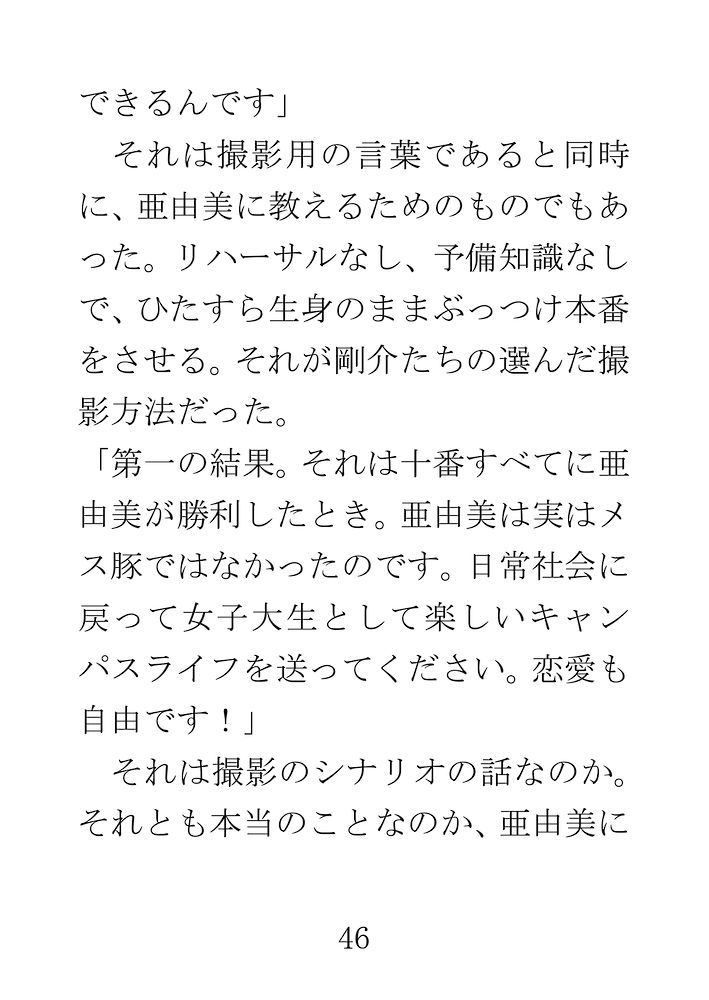 できるんです」

それは撮影用の言葉であると同時に、亜由美に教えるためのものでもあった。リハーサルなし、予備知識なしで、ひたすら生身のままぶっつけ本番をさせる。それが剛介たちの選んだ撮影方法だった。

「第一の結果。それは十番すべてに亜由美が勝利したとき。亜由美は実はメス豚ではなかったのです。日常社会に戻って女子大生として楽しいキャンパスライフを送ってください。恋愛も自由です！」

それは撮影のシナリオの話なのか。それとも本当のことなのか、亜由美に

46